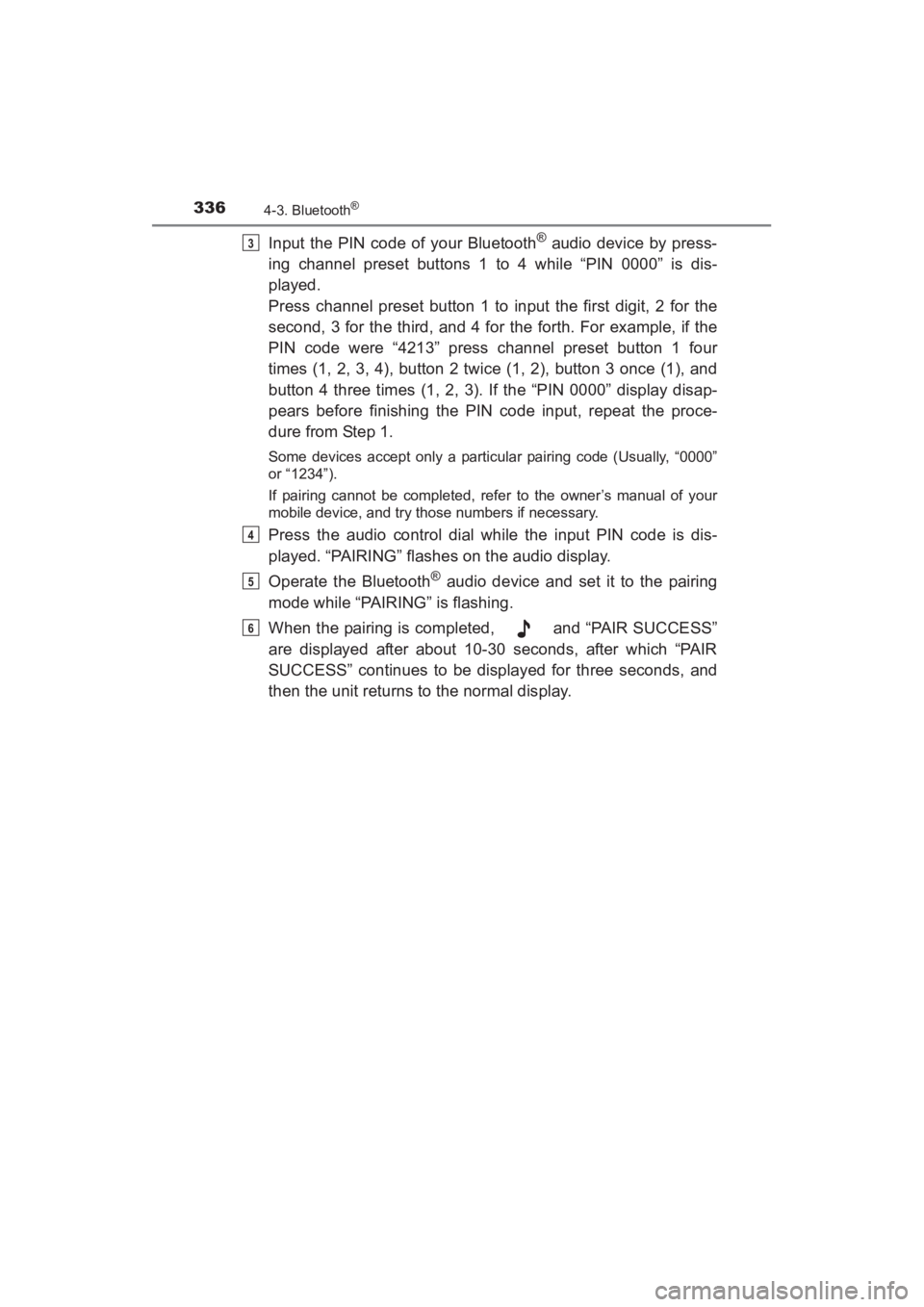 336 4-3. Bluetooth®

3 Input the PIN code of your Bluetooth® audio device by pressing channel preset buttons 1 to 4 while “PIN 0000” is displayed.
Press channel preset button 1 to input the first digit, 2 for the second, 3 for the third, and 4 for the forth. For example, if the PIN code were “4213” press channel preset button 1 four times (1, 2, 3, 4), button 2 twice (1, 2), button 3 once (1), and button 4 three times (1, 2, 3). If the “PIN 0000” display disappears before finishing the PIN code input, repeat the procedure from Step 1.

Some devices accept only a particular pairing code (Usually, “0000” or “1234”).
If pairing cannot be completed, refer to the owner’s manual of your mobile device, and try those numbers if necessary.

4 Press the audio control dial while the input PIN code is displayed. “PAIRING” flashes on the audio display.

5 Operate the Bluetooth® audio device and set it to the pairing mode while “PAIRING” is flashing.

6 When the pairing is completed, and “PAIR SUCCESS” are displayed after about 10-30 seconds, after which “PAIR SUCCESS” continues to be displayed for three seconds, and then the unit returns to the normal display.

carmanualsonline.info